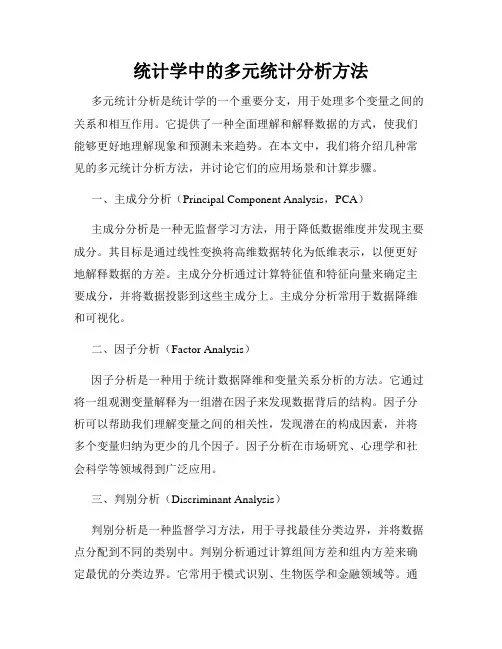 统计学中的多元统计分析方法

多元统计分析是统计学的一个重要分支，用于处理多个变量之间的关系和相互作用。它提供了一种全面理解和解释数据的方式，使我们能够更好地理解现象和预测未来趋势。在本文中，我们将介绍几种常见的多元统计分析方法，并讨论它们的应用场景和计算步骤。

一、主成分分析（Principal Component Analysis，PCA）

主成分分析是一种无监督学习方法，用于降低数据维度并发现主要成分。其目标是通过线性变换将高维数据转化为低维表示，以便更好地解释数据的方差。主成分分析通过计算特征值和特征向量来确定主要成分，并将数据投影到这些主成分上。主成分分析常用于数据降维和可视化。

二、因子分析（Factor Analysis）

因子分析是一种用于统计数据降维和变量关系分析的方法。它通过将一组观测变量解释为一组潜在因子来发现数据背后的结构。因子分析可以帮助我们理解变量之间的相关性，发现潜在的构成因素，并将多个变量归纳为更少的几个因子。因子分析在市场研究、心理学和社会科学等领域得到广泛应用。

三、判别分析（Discriminant Analysis）

判别分析是一种监督学习方法，用于寻找最佳分类边界，并将数据点分配到不同的类别中。判别分析通过计算组间方差和组内方差来确定最优的分类边界。它常用于模式识别、生物医学和金融领域等。通